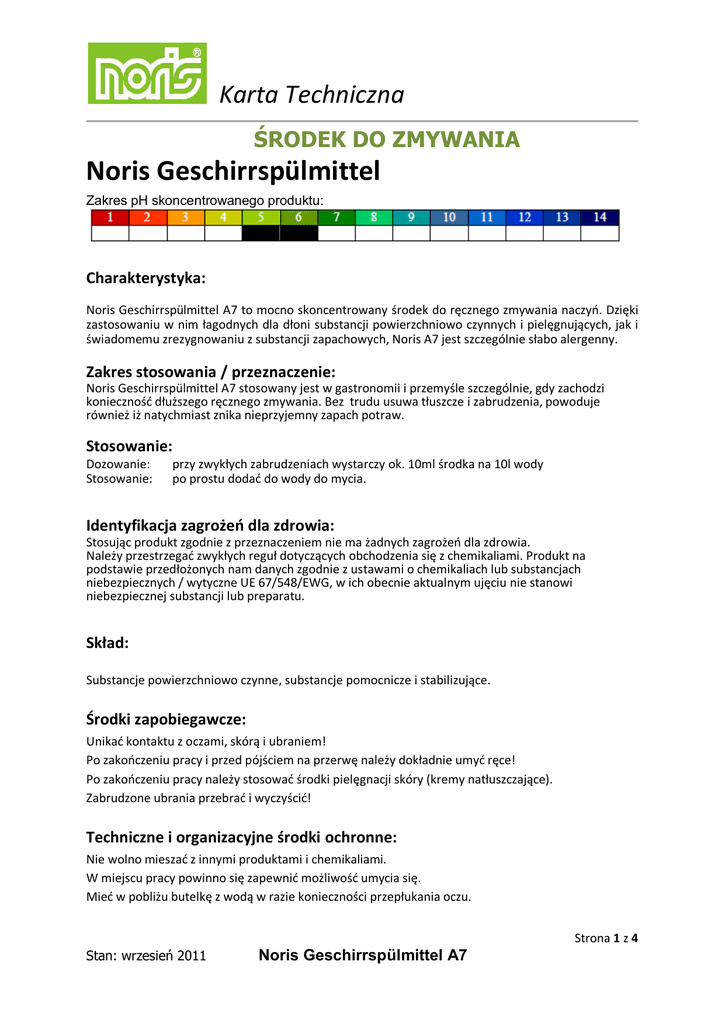 noris®

Karta Techniczna

ŚRODEK DO ZMYWANIA

Noris Geschirrspülmittel

Zakres pH skoncentrowanego produktu:

| 1 | 2 | 3 | 4 | 5 | 6 | 7 | 8 | 9 | 10 | 11 | 12 | 13 | 14 |
|---|---|---|---|---|---|---|---|---|---|---|---|---|---|
| | | | | | | | | | | | | | |

Charakterystyka:

Noris Geschirrspülmittel A7 to mocno skoncentrowany środek do ręcznego zmywania naczyń. Dzięki zastosowaniu w nim łagodnych dla dłoni substancji powierzchniowo czynnych i pielęgnujących, jak i świadomemu zrezygnowaniu z substancji zapachowych, Noris A7 jest szczególnie słabo alergenny.

Zakres stosowania / przeznaczenie:
Noris Geschirrspülmittel A7 stosowany jest w gastronomii i przemyśle szczególnie, gdy zachodzi konieczność dłuższego ręcznego zmywania. Bez trudu usuwa tłuszcze i zabrudzenia, powoduje również iż natychmiast znika nieprzyjemny zapach potraw.

Stosowanie:
Dozowanie: przy zwykłych zabrudzeniach wystarczy ok. 10ml środka na 10l wody
Stosowanie: po prostu dodać do wody do mycia.

Identyfikacja zagrożeń dla zdrowia:
Stosując produkt zgodnie z przeznaczeniem nie ma żadnych zagrożeń dla zdrowia.
Należy przestrzegać zwykłych reguł dotyczących obchodzenia się z chemikaliami. Produkt na podstawie przedłożonych nam danych zgodnie z ustawami o chemikaliach lub substancjach niebezpiecznych / wytyczne UE 67/548/EWG, w ich obecnie aktualnym ujęciu nie stanowi niebezpiecznej substancji lub preparatu.

Skład:

Substancje powierzchniowo czynne, substancje pomocnicze i stabilizujące.

Środki zapobiegawcze:
Unikać kontaktu z oczami, skórą i ubraniem!
Po zakończeniu pracy i przed pójściem na przerwę należy dokładnie umyć ręce!
Po zakończeniu pracy należy stosować środki pielęgnacji skóry (kremy natłuszczające).
Zabrudzone ubrania przebrać i wyczyścić!

Techniczne i organizacyjne środki ochronne:
Nie wolno mieszać z innymi produktami i chemikaliami.
W miejscu pracy powinno się zapewnić możliwość umycia się.
Mieć w pobliżu butelkę z wodą w razie konieczności przepłukania oczu.

Strona 1 z 4

Stan: wrzesień 2011 Noris Geschirrspülmittel A7